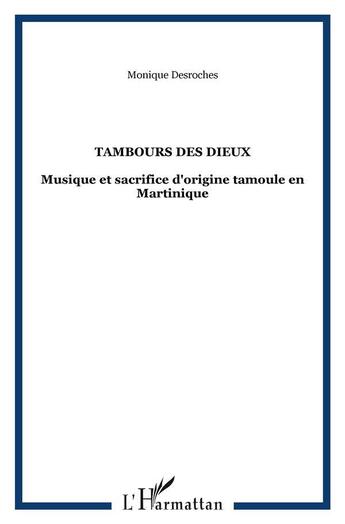 Monique Desroches

TAMBOURS DES DIEUX

Musique et sacrifice d'origine tamoule en Martinique

L'Harmattan